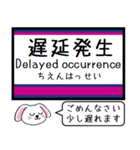 遅延発生
Delayed occurrence
ちえんはっせい

ごめんなさい
少し遅れます